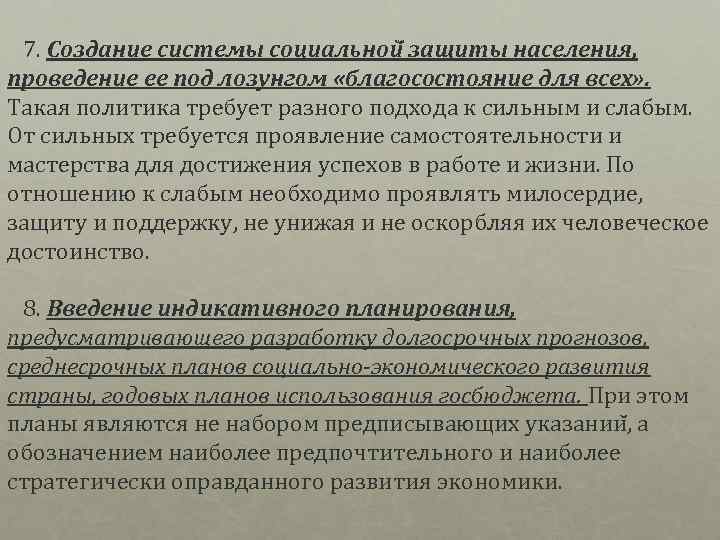 7. Создание системы социальной защиты населения, проведение ее под лозунгом «благосостояние для всех». Такая политика требует разного подхода к сильным и слабым. От сильных требуется проявление самостоятельности и мастерства для достижения успехов в работе и жизни. По отношению к слабым необходимо проявлять милосердие, защиту и поддержку, не унижая и не оскорбляя их человеческое достоинство.

8. Введение индикативного планирования, предусматривающего разработку долгосрочных прогнозов, среднесрочных планов социально-экономического развития страны, годовых планов использования госбюджета. При этом планы являются не набором предписывающих указаний, а обозначением наиболее предпочтительного и наиболее стратегически оправданного развития экономики.